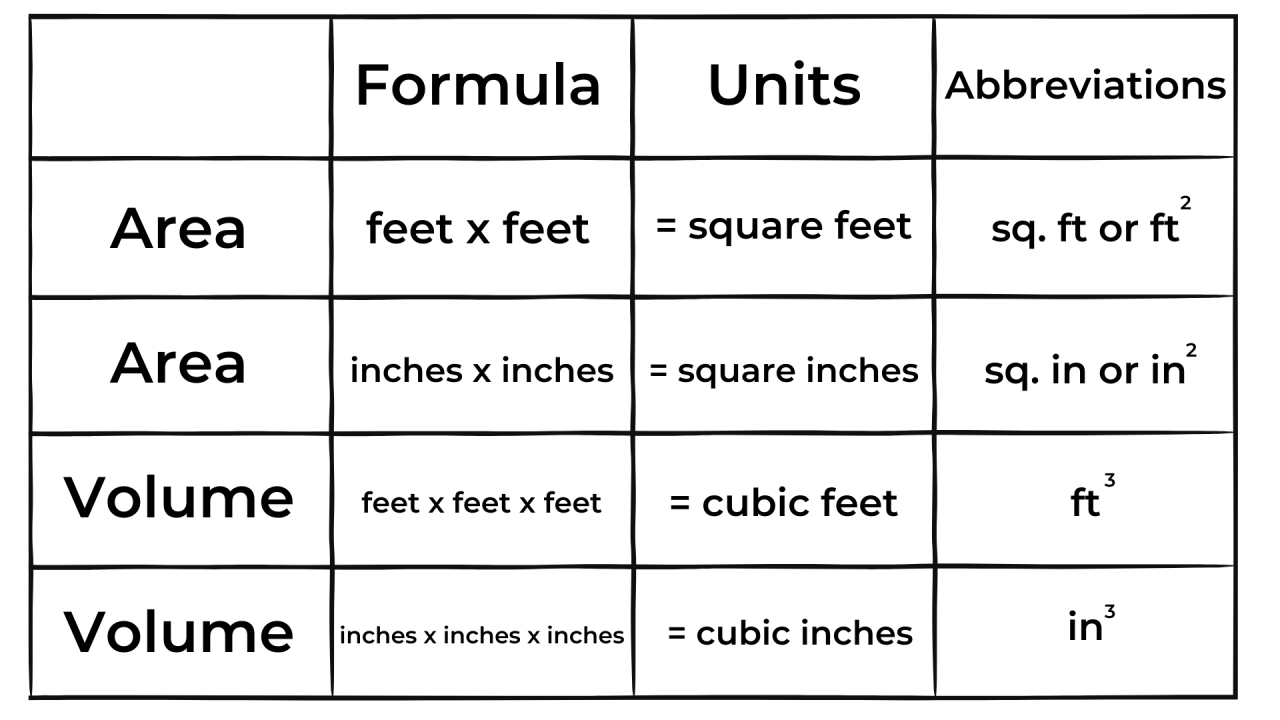 |  | Formula | Units | Abbreviations |
|---|---|---|---|
| Area | feet x feet | = square feet | sq. ft or $ft^2$ |
| Area | inches x inches | = square inches | sq. in or $in^2$ |
| Volume | feet x feet x feet | = cubic feet | $ft^3$ |
| Volume | inches x inches x inches | = cubic inches | $in^3$ |